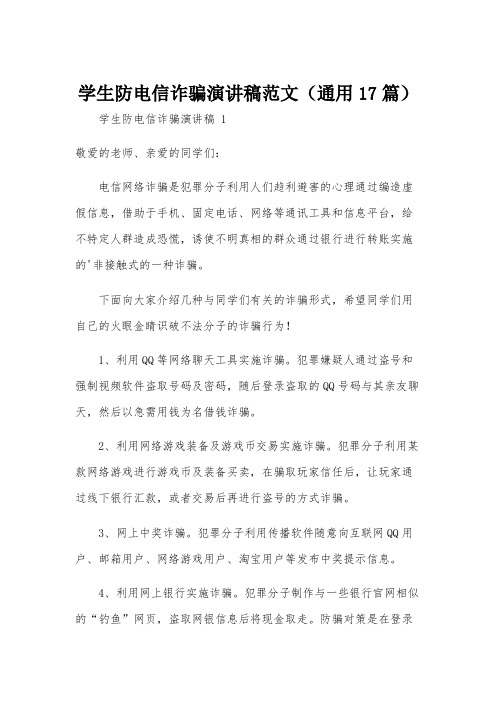 学生防电信诈骗演讲稿范文（通用17篇）

学生防电信诈骗演讲稿 1

敬爱的老师、亲爱的同学们：

电信网络诈骗是犯罪分子利用人们趋利避害的心理通过编造虚假信息，借助于手机、固定电话、网络等通讯工具和信息平台，给不特定人群造成恐慌，诱使不明真相的群众通过银行进行转账实施的'非接触式的一种诈骗。

下面向大家介绍几种与同学们有关的诈骗形式，希望同学们用自己的火眼金睛识破不法分子的诈骗行为！

1、利用QQ等网络聊天工具实施诈骗。犯罪嫌疑人通过盗号和强制视频软件盗取号码及密码，随后登录盗取的QQ号码与其亲友聊天，然后以急需用钱为名借钱诈骗。

2、利用网络游戏装备及游戏币交易实施诈骗。犯罪分子利用某款网络游戏进行游戏币及装备买卖，在骗取玩家信任后，让玩家通过线下银行汇款，或者交易后再进行盗号的方式诈骗。

3、网上中奖诈骗。犯罪分子利用传播软件随意向互联网QQ用户、邮箱用户、网络游戏用户、淘宝用户等发布中奖提示信息。

4、利用网上银行实施诈骗。犯罪分子制作与一些银行官网相似的“钓鱼”网页，盗取网银信息后将现金取走。防骗对策是在登录